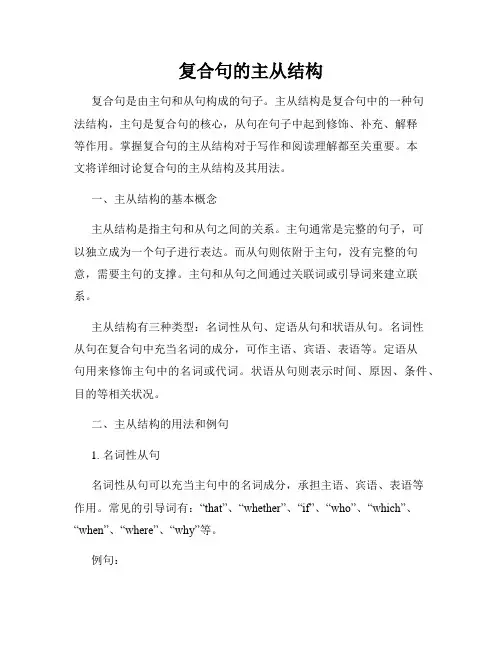 复合句的主从结构

复合句是由主句和从句构成的句子。主从结构是复合句中的一种句法结构，主句是复合句的核心，从句在句子中起到修饰、补充、解释等作用。掌握复合句的主从结构对于写作和阅读理解都至关重要。本文将详细讨论复合句的主从结构及其用法。

一、主从结构的基本概念

主从结构是指主句和从句之间的关系。主句通常是完整的句子，可以独立成为一个句子进行表达。而从句则依附于主句，没有完整的句意，需要主句的支撑。主句和从句之间通过关联词或引导词来建立联系。

主从结构有三种类型：名词性从句、定语从句和状语从句。名词性从句在复合句中充当名词的成分，可作主语、宾语、表语等。定语从句用来修饰主句中的名词或代词。状语从句则表示时间、原因、条件、目的等相关状况。

二、主从结构的用法和例句

1. 名词性从句

名词性从句可以充当主句中的名词成分，承担主语、宾语、表语等作用。常见的引导词有：“that”、“whether”、“if”、“who”、“which”、“when”、“where”、“why”等。

例句：